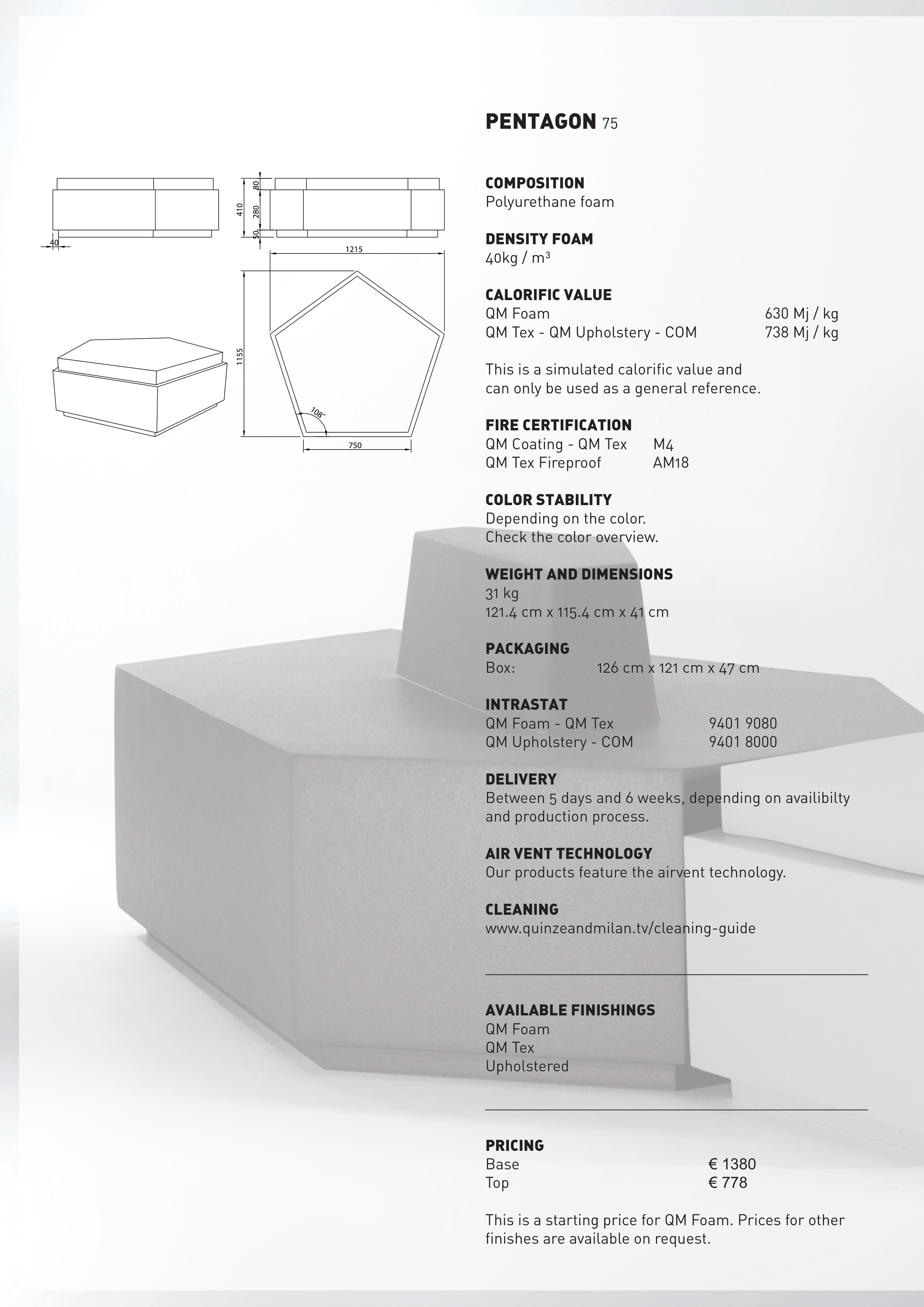 40

410

80

280

50

1215

1155

108°

750

PENTAGON 75

COMPOSITION
Polyurethane foam

DENSITY FOAM
40kg / m³

CALORIFIC VALUE
QM Foam 630 Mj / kg
QM Tex - QM Upholstery - COM 738 Mj / kg

This is a simulated calorific value and can only be used as a general reference.

FIRE CERTIFICATION
QM Coating - QM Tex M4
QM Tex Fireproof AM18

COLOR STABILITY
Depending on the color.
Check the color overview.

WEIGHT AND DIMENSIONS
31 kg
121.4 cm x 115.4 cm x 41 cm

PACKAGING
Box: 126 cm x 121 cm x 47 cm

INTRASTAT
QM Foam - QM Tex 9401 9080
QM Upholstery - COM 9401 8000

DELIVERY
Between 5 days and 6 weeks, depending on availibilty and production process.

AIR VENT TECHNOLOGY
Our products feature the airvent technology.

CLEANING
www.quinzeandmilan.tv/cleaning-guide

AVAILABLE FINISHINGS
QM Foam
QM Tex
Upholstered

PRICING
Base € 1380
Top € 778

This is a starting price for QM Foam. Prices for other finishes are available on request.